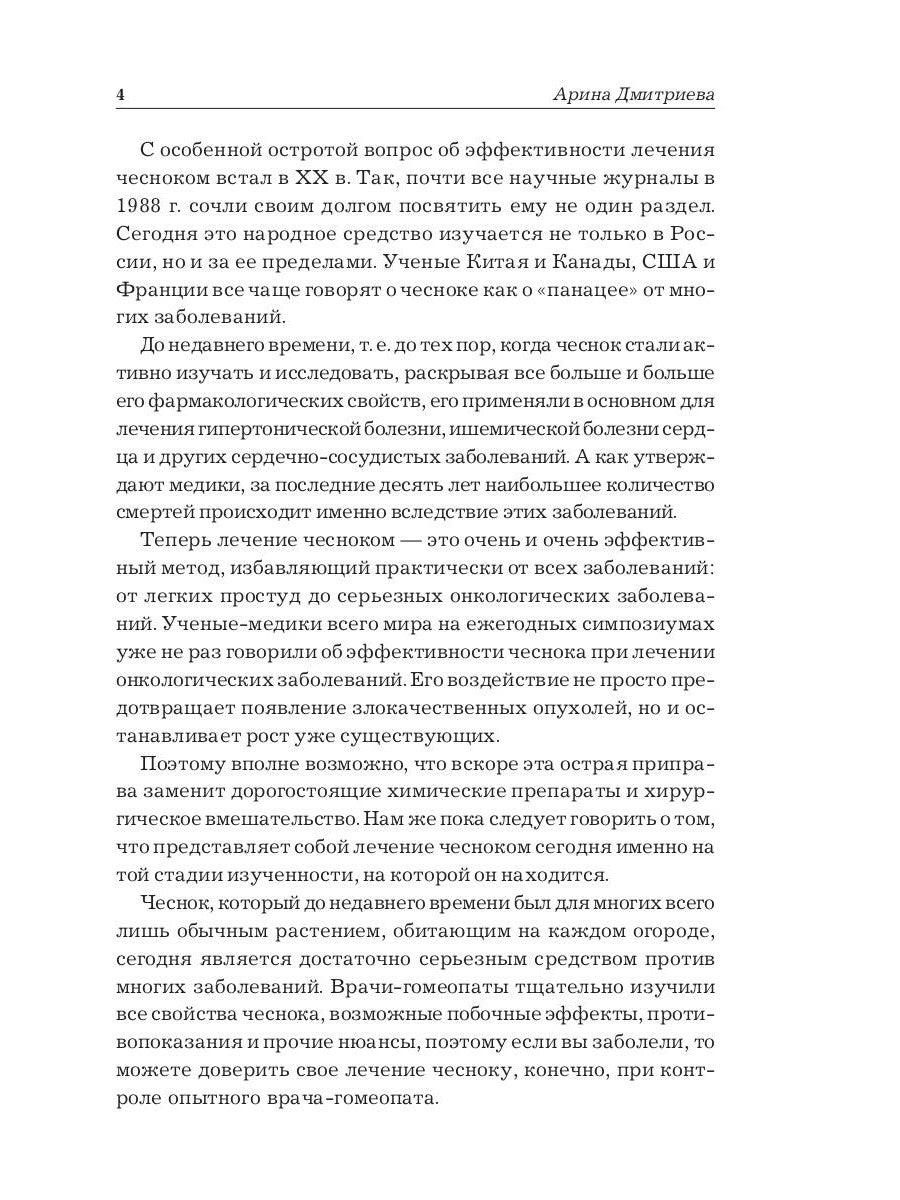 4 Арина Дмитриева

С особенной остротой вопрос об эффективности лечения чесноком встал в XX в. Так, почти все научные журналы в 1988 г. сочли своим долгом посвятить ему не один раздел. Сегодня это народное средство изучается не только в России, но и за ее пределами. Ученые Китая и Канады, США и Франции все чаще говорят о чесноке как о «панацее» от многих заболеваний.

До недавнего времени, т. е. до тех пор, когда чеснок стали активно изучать и исследовать, раскрывая все больше и больше его фармакологических свойств, его применяли в основном для лечения гипертонической болезни, ишемической болезни сердца и других сердечно-сосудистых заболеваний. А как утверждают медики, за последние десять лет наибольшее количество смертей происходит именно вследствие этих заболеваний.

Теперь лечение чесноком — это очень и очень эффективный метод, избавляющий практически от всех заболеваний: от легких простуд до серьезных онкологических заболеваний. Ученые-медики всего мира на ежегодных симпозиумах уже не раз говорили об эффективности чеснока при лечении онкологических заболеваний. Его воздействие не просто предотвращает появление злокачественных опухолей, но и останавливает рост уже существующих.

Поэтому вполне возможно, что вскоре эта острая приправа заменит дорогостоящие химические препараты и хирургическое вмешательство. Нам же пока следует говорить о том, что представляет собой лечение чесноком сегодня именно на той стадии изученности, на которой он находится.

Чеснок, который до недавнего времени был для многих всего лишь обычным растением, обитающим на каждом огороде, сегодня является достаточно серьезным средством против многих заболеваний. Врачи-гомеопаты тщательно изучили все свойства чеснока, возможные побочные эффекты, противопоказания и прочие нюансы, поэтому если вы заболели, то можете доверить свое лечение чесноку, конечно, при контроле опытного врача-гомеопата.